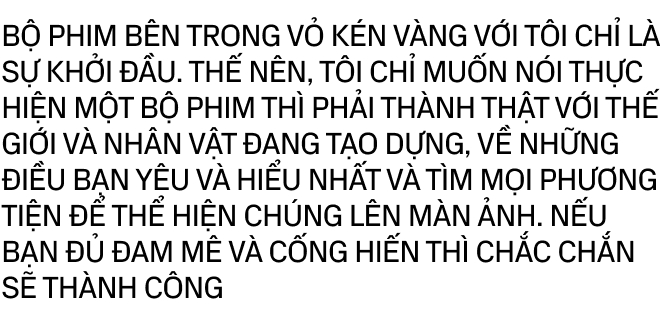 BỘ PHIM BÊN TRONG VỎ KÉN VÀNG VỚI TÔI CHỈ LÀ SỰ KHỞI ĐẦU. THẾ NÊN, TÔI CHỈ MUỐN NÓI THỰC HIỆN MỘT BỘ PHIM THÌ PHẢI THÀNH THẬT VỚI THẾ GIỚI VÀ NHÂN VẬT ĐANG TẠO DỰNG, VỀ NHỮNG ĐIỀU BẠN YÊU VÀ HIỂU NHẤT VÀ TÌM MỌI PHƯƠNG TIỆN ĐỂ THỂ HIỆN CHÚNG LÊN MÀN ẢNH. NẾU BẠN ĐỦ ĐAM MÊ VÀ CỐNG HIẾN THÌ CHẮC CHẮN SẼ THÀNH CÔNG